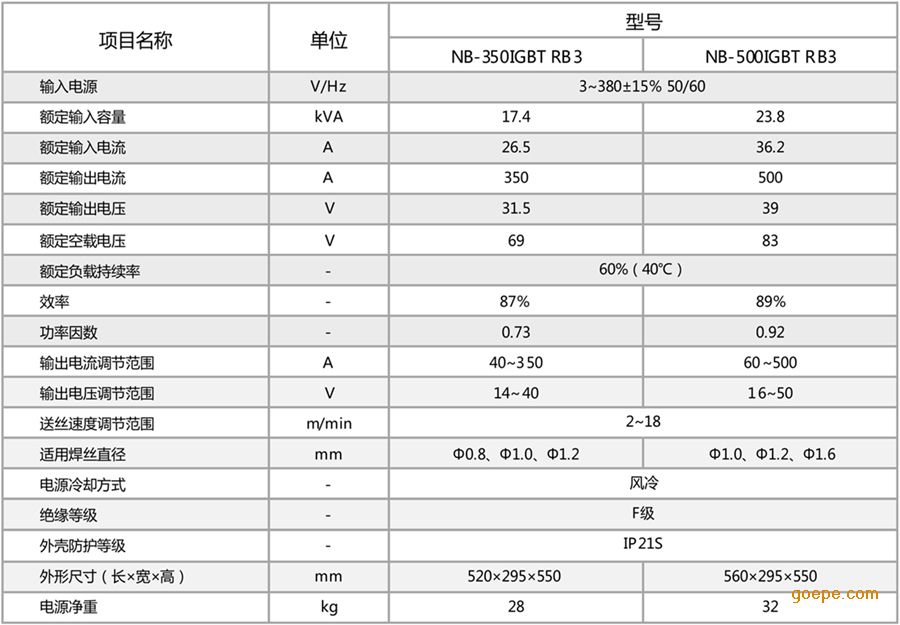 | 项目名称 | 单位 | 型号 | |
|---|---|---|---|
| | | NB-350IGBT RB3 | NB-500IGBT RB3 |
| 输入电源 | V/Hz | 3~380±15% 50/60 | |
| 额定输入容量 | kVA | 17.4 | 23.8 |
| 额定输入电流 | A | 26.5 | 36.2 |
| 额定输出电流 | A | 350 | 500 |
| 额定输出电压 | V | 31.5 | 39 |
| 额定空载电压 | V | 69 | 83 |
| 额定负载持续率 | - | 60%（40℃） | |
| 效率 | - | 87% | 89% |
| 功率因数 | - | 0.73 | 0.92 |
| 输出电流调节范围 | A | 40~350 | 60~500 |
| 输出电压调节范围 | V | 14~40 | 16~50 |
| 送丝速度调节范围 | m/min | 2~18 | |
| 适用焊丝直径 | mm | Φ0.8、Φ1.0、Φ1.2 | Φ1.0、Φ1.2、Φ1.6 |
| 电源冷却方式 | - | 风冷 | |
| 绝缘等级 | - | F级 | |
| 外壳防护等级 | - | IP21S | |
| 外形尺寸（长×宽×高） | mm | 520×295×550 | 560×295×550 |
| 电源净重 | kg | 28 | 32 |

goepe.com